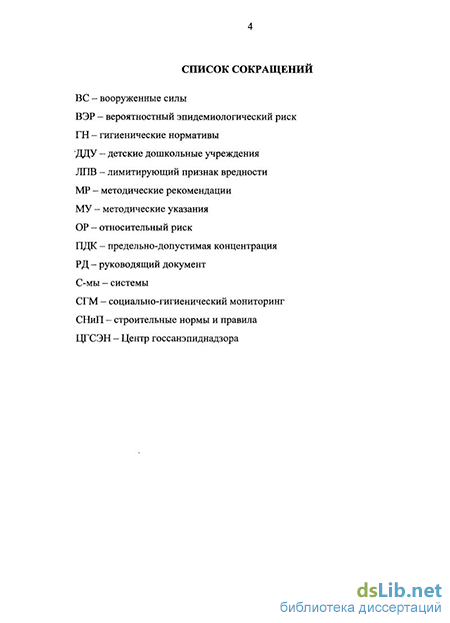 4

СПИСОК СОКРАЩЕНИЙ

ВС – вооруженные силы

ВЭР – вероятностный эпидемиологический риск

ГН – гигиенические нормативы

ДДУ – детские дошкольные учреждения

ЛПВ – лимитирующий признак вредности

МР – методические рекомендации

МУ – методические указания

ОР – относительный риск

ПДК – предельно-допустимая концентрация

РД – руководящий документ

С-мы – системы

СГМ – социально-гигиенический мониторинг

СНиП – строительные нормы и правила

ЦГСЭН – Центр госсанэпиднадзора

dsLib.net
библиотека диссертаций